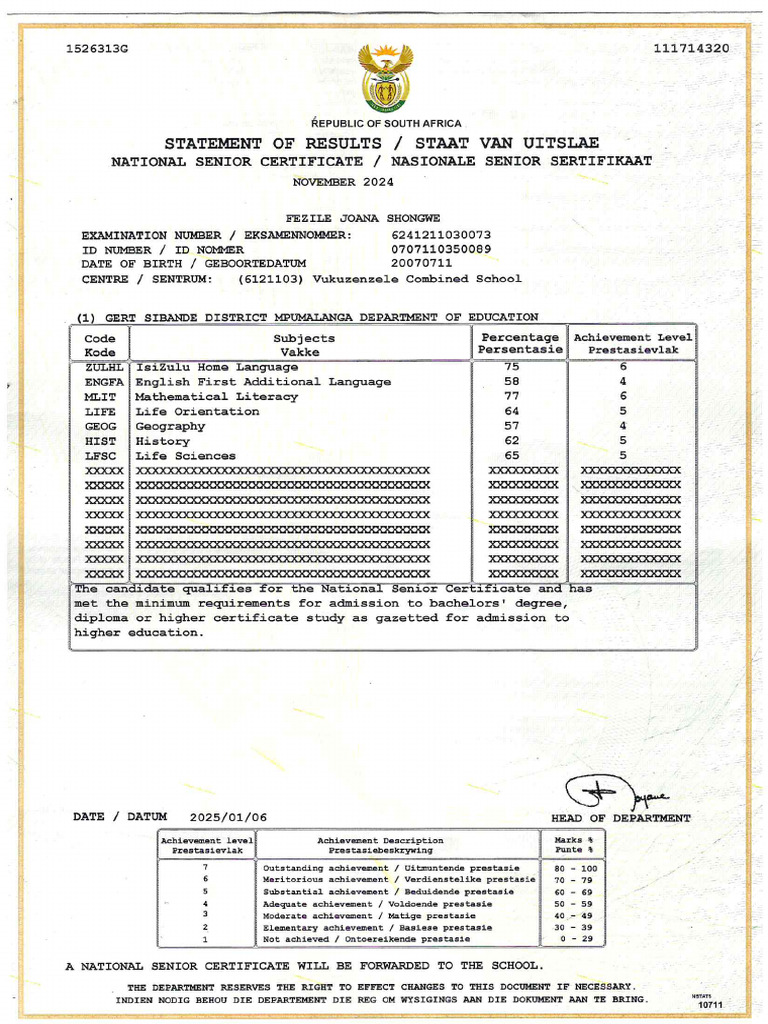 1526313G

111714320

REPUBLIC OF SOUTH AFRICA

STATEMENT OF RESULTS / STAAT VAN UITSLAE
NATIONAL SENIOR CERTIFICATE / NASIONALE SENIOR SERTIFIKAAT
NOVEMBER 2024

FEZILE JOANA SHONGWE
EXAMINATION NUMBER / EKSAMENNOMMER: 6241211030073
ID NUMBER / ID NOMMER 0707110350089
DATE OF BIRTH / GEBOORTEDATUM 20070711
CENTRE / SENTRUM: (6121103) Vukuzenzele Combined School

(1) GERT SIBANDE DISTRICT MPUMALANGA DEPARTMENT OF EDUCATION

| Code Kode | Subjects Vakke | Percentage Persentasie | Achievement Level Prestasievlak |
|---|---|---|---|
| ZULHL | IsiZulu Home Language | 75 | 6 |
| ENGFA | English First Additional Language | 58 | 4 |
| MLIT | Mathematical Literacy | 77 | 6 |
| LIFE | Life Orientation | 64 | 5 |
| GEOG | Geography | 57 | 4 |
| HIST | History | 62 | 5 |
| LFSC | Life Sciences | 65 | 5 |
| XXXXX | XXXXXXXXXXXXXXXXXXXXXXXXXXXXXXXXXXXXXXXX | XXXXXXXXX | XXXXXXXXXXXXX |
| XXXXX | XXXXXXXXXXXXXXXXXXXXXXXXXXXXXXXXXXXXXXXX | XXXXXXXXX | XXXXXXXXXXXXX |
| XXXXX | XXXXXXXXXXXXXXXXXXXXXXXXXXXXXXXXXXXXXXXX | XXXXXXXXX | XXXXXXXXXXXXX |
| XXXXX | XXXXXXXXXXXXXXXXXXXXXXXXXXXXXXXXXXXXXXXX | XXXXXXXXX | XXXXXXXXXXXXX |
| XXXXX | XXXXXXXXXXXXXXXXXXXXXXXXXXXXXXXXXXXXXXXX | XXXXXXXXX | XXXXXXXXXXXXX |
| XXXXX | XXXXXXXXXXXXXXXXXXXXXXXXXXXXXXXXXXXXXXXX | XXXXXXXXX | XXXXXXXXXXXXX |
| XXXXX | XXXXXXXXXXXXXXXXXXXXXXXXXXXXXXXXXXXXXXXX | XXXXXXXXX | XXXXXXXXXXXXX |
| XXXXX | XXXXXXXXXXXXXXXXXXXXXXXXXXXXXXXXXXXXXXXX | XXXXXXXXX | XXXXXXXXXXXXX |

The candidate qualifies for the National Senior Certificate and has met the minimum requirements for admission to bachelors' degree, diploma or higher certificate study as gazetted for admission to higher education.

DATE / DATUM 2025/01/06

HEAD OF DEPARTMENT

| Achievement level Prestasievlak | Achievement Description Prestasiebeskrywing | Marks % Punte % |
|---|---|---|
| 7 | Outstanding achievement / Uitmuntende prestasie | 80 - 100 |
| 6 | Meritorious achievement / Verdienstelike prestasie | 70 - 79 |
| 5 | Substantial achievement / Beduidende prestasie | 60 - 69 |
| 4 | Adequate achievement / Voldoende prestasie | 50 - 59 |
| 3 | Moderate achievement / Matige prestasie | 40 - 49 |
| 2 | Elementary achievement / Basiese prestasie | 30 - 39 |
| 1 | Not achieved / Ontoereikende prestasie | 0 - 29 |

A NATIONAL SENIOR CERTIFICATE WILL BE FORWARDED TO THE SCHOOL.

THE DEPARTMENT RESERVES THE RIGHT TO EFFECT CHANGES TO THIS DOCUMENT IF NECESSARY.
INDIEN NODIG BEHOU DIE DEPARTEMENT DIE REG OM WYSIGINGS AAN DIE DOKUMENT AAN TE BRING.

NSTATS
10711